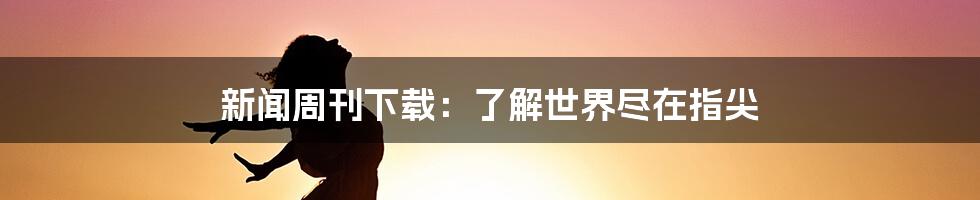 新闻周刊下载：了解世界尽在指尖